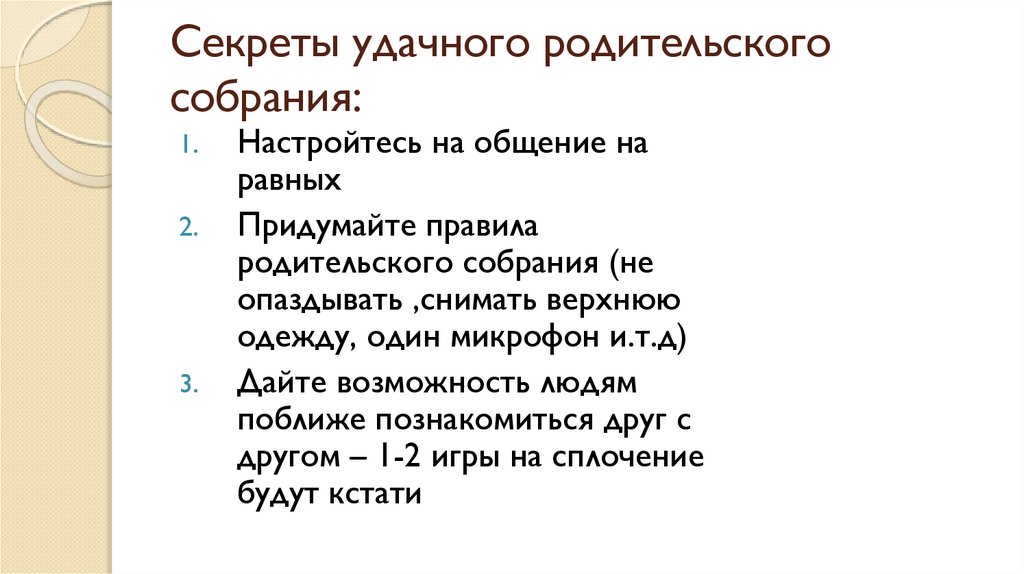 Секреты удачного родительского собрания:

1. Настройтесь на общение на равных
2. Придумайте правила родительского собрания (не опаздывать ,снимать верхнюю одежду, один микрофон и.т.д)
3. Дайте возможность людям поближе познакомиться друг с другом – 1-2 игры на сплочение будут кстати